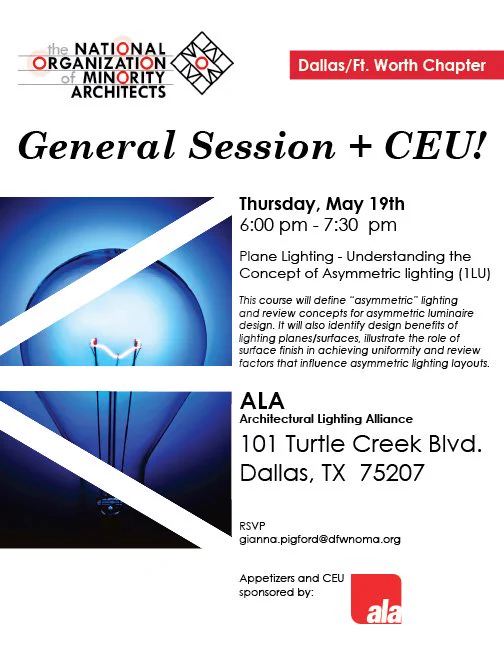 the NATIONAL ORGANIZATION of MINORITY ARCHITECTS

Dallas/Ft. Worth Chapter

General Session + CEU!

Thursday, May 19th
6:00 pm - 7:30 pm

Plane Lighting - Understanding the Concept of Asymmetric lighting (1LU)

This course will define "asymmetric" lighting and review concepts for asymmetric luminaire design. It will also identify design benefits of lighting planes/surfaces, illustrate the role of surface finish in achieving uniformity and review factors that influence asymmetric lighting layouts.

ALA
Architectural Lighting Alliance
101 Turtle Creek Blvd.
Dallas, TX 75207

RSVP
gianna.pigford@dfwnoma.org

Appetizers and CEU sponsored by:

ala